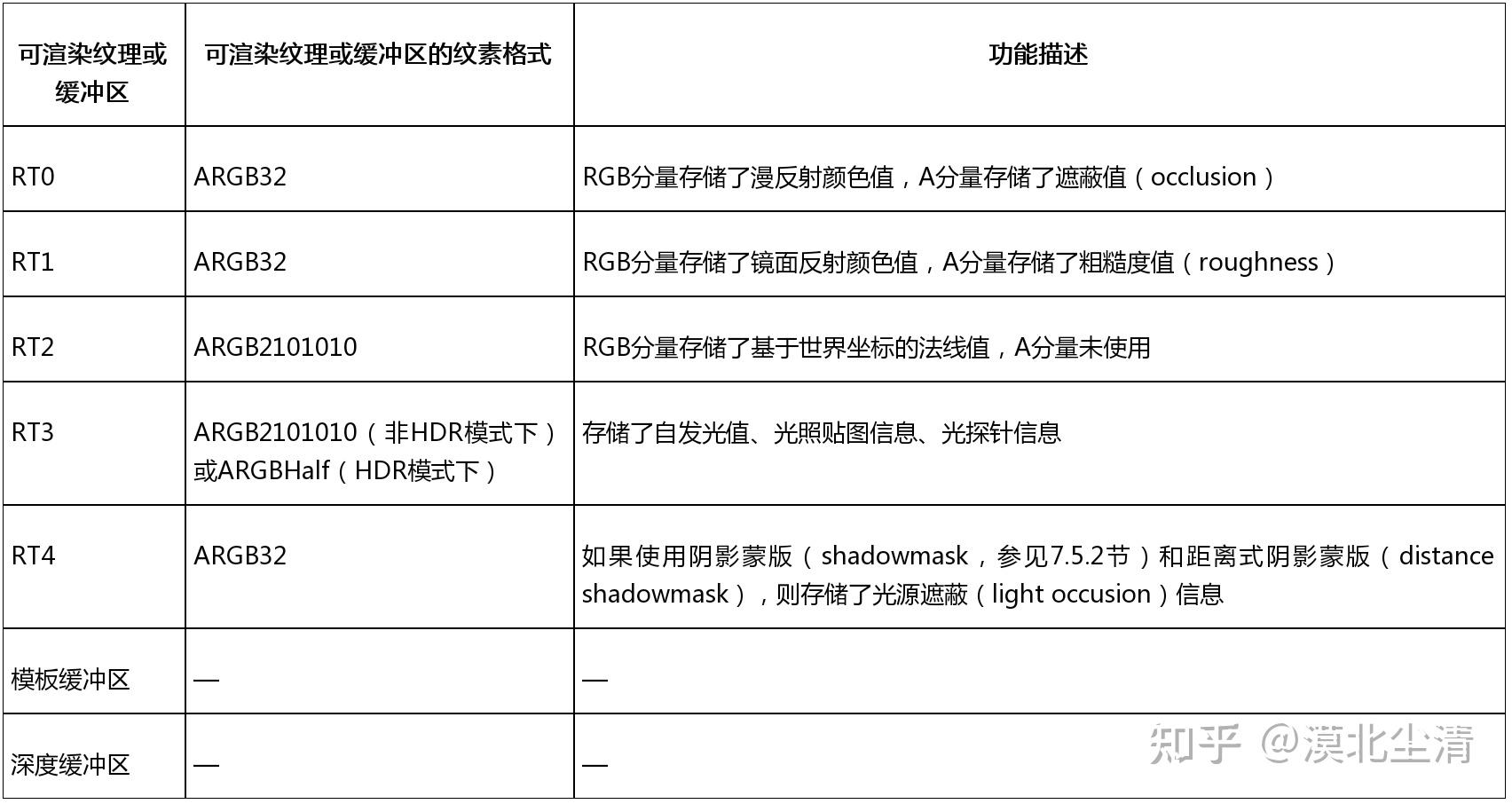 | 可渲染纹理或缓冲区 | 可渲染纹理或缓冲区的纹素格式 | 功能描述 |
|---|---|---|
| RT0 | ARGB32 | RGB分量存储了漫反射颜色值，A分量存储了遮蔽值（occlusion） |
| RT1 | ARGB32 | RGB分量存储了镜面反射颜色值，A分量存储了粗糙度值（roughness） |
| RT2 | ARGB2101010 | RGB分量存储了基于世界坐标的法线值，A分量未使用 |
| RT3 | ARGB2101010（非HDR模式下）或ARGBHalf（HDR模式下） | 存储了自发光值、光照贴图信息、光探针信息 |
| RT4 | ARGB32 | 如果使用阴影蒙版（shadowmask，参见7.5.2节）和距离式阴影蒙版（distance shadowmask），则存储了光源遮蔽（light occusion）信息 |
| 模板缓冲区 | — | — |
| 深度缓冲区 | — | — |

知乎 @漠北尘清